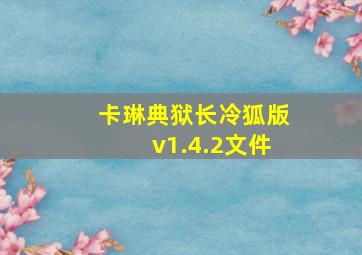 卡琳典狱长冷狐版
v1.4.2文件